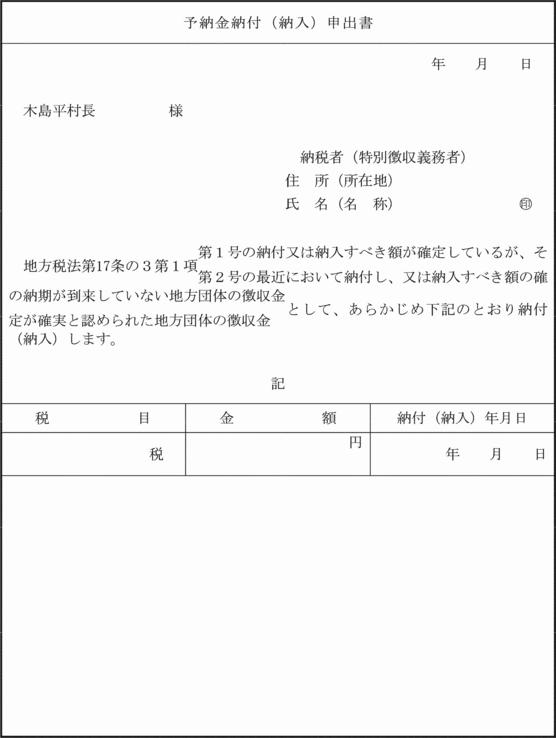 予納金納付（納入）申出書

年　月　日

木島平村長　　　様

納税者（特別徴収義務者）
住　所（所在地）
氏　名（名　称）　　　㊞

地方税法第17条の３第１項 第１号の納付又は納入すべき額が確定しているが、その納期が到来していない地方団体の徴収金 第２号の最近において納付し、又は納入すべき額の確定が確実と認められた地方団体の徴収金 として、あらかじめ下記のとおり納付（納入）します。

記

| 税　　目 | 金　　額 | 納付（納入）年月日 |
|---|---|---|
| 税 | 円 | 年　月　日 |